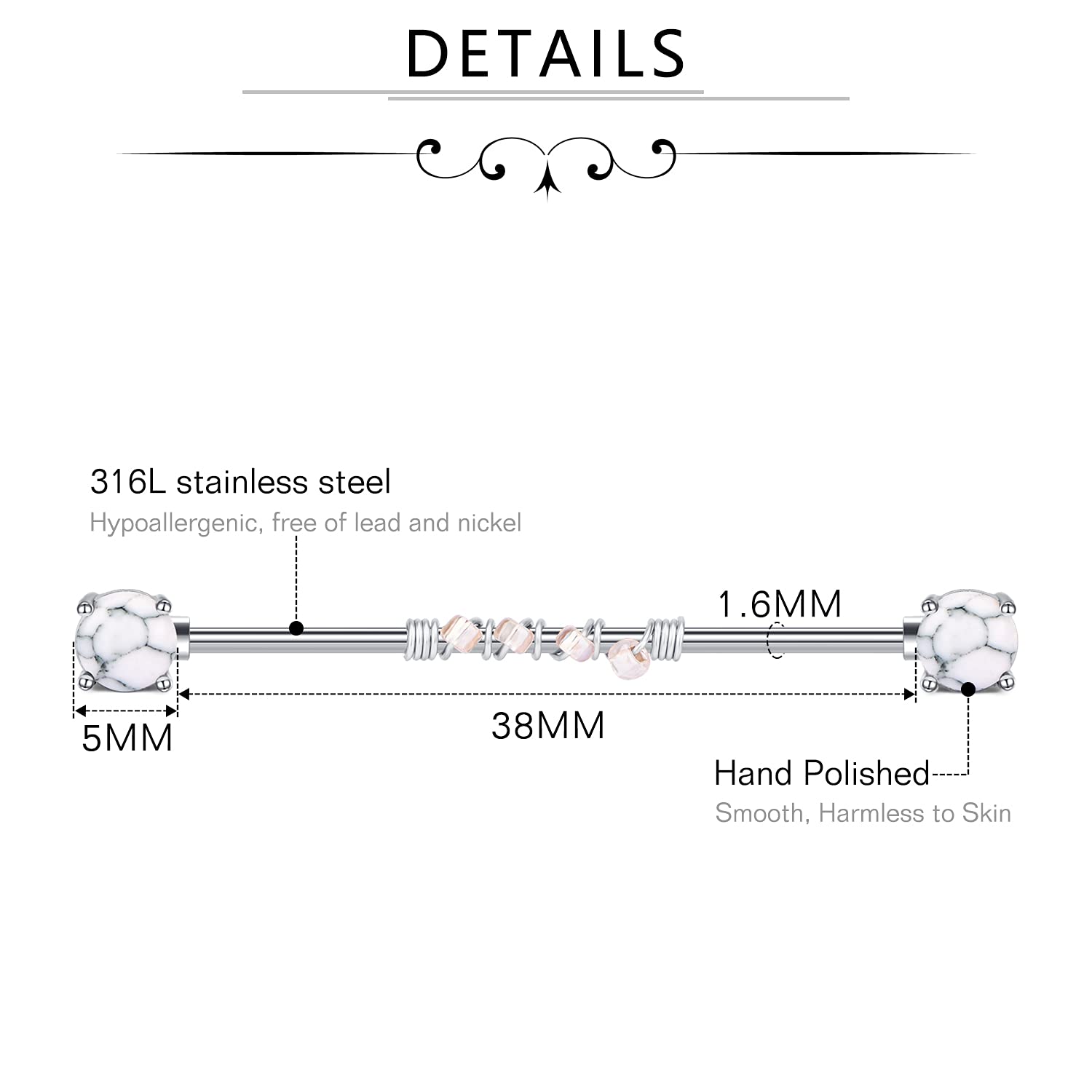 DETAILS

316L stainless steel
Hypoallergenic, free of lead and nickel

1.6MM

5MM

38MM

Hand Polished
Smooth, Harmless to Skin